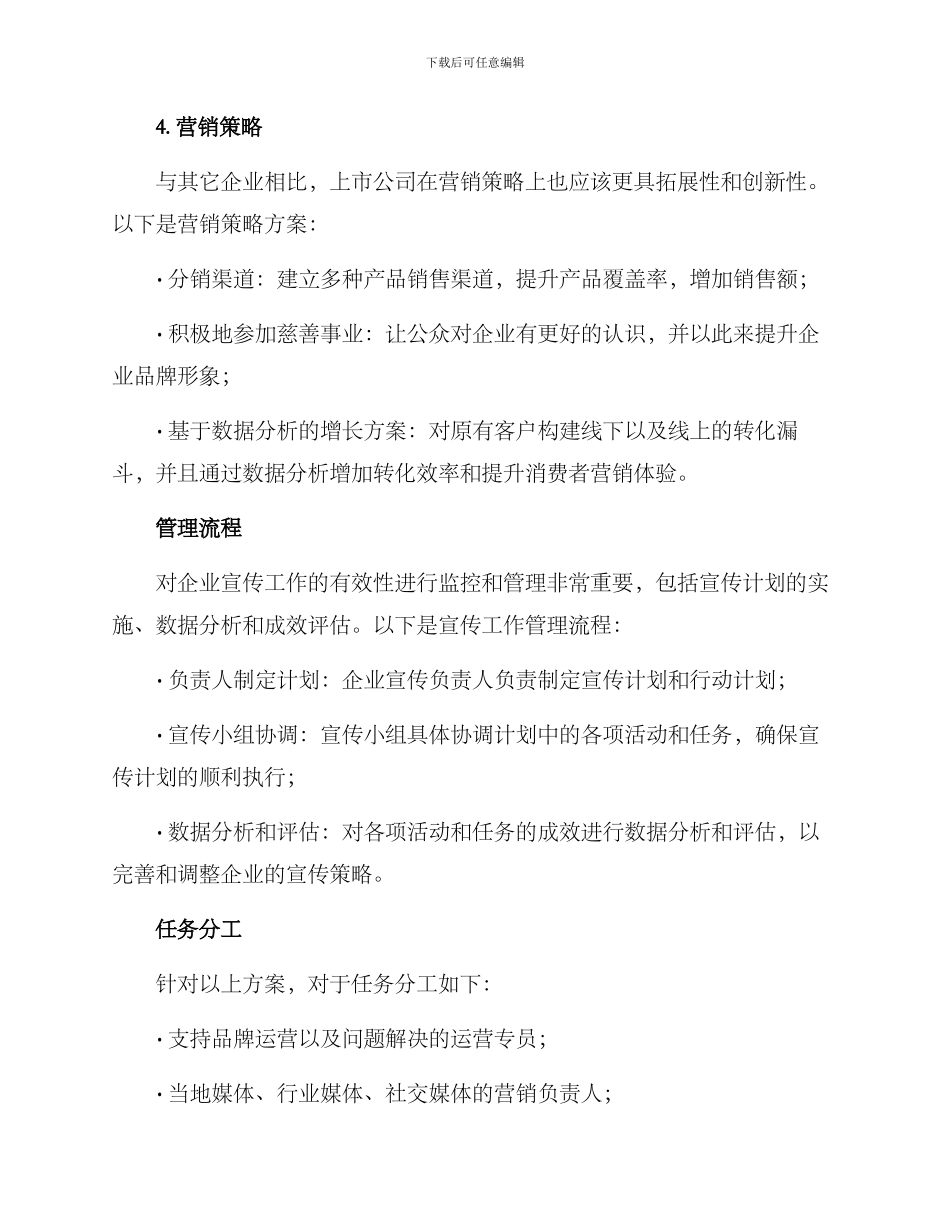 下载后可任意编辑

4. 营销策略

与其它企业相比，上市公司在营销策略上也应该更具拓展性和创新性。以下是营销策略方案：

· 分销渠道：建立多种产品销售渠道，提升产品覆盖率，增加销售额；

· 积极地参加慈善事业：让公众对企业有更好的认识，并以此来提升企业品牌形象；

· 基于数据分析的增长方案：对原有客户构建线下以及线上的转化漏斗，并且通过数据分析增加转化效率和提升消费者营销体验。

管理流程

对企业宣传工作的有效性进行监控和管理非常重要，包括宣传计划的实施、数据分析和成效评估。以下是宣传工作管理流程：

· 负责人制定计划：企业宣传负责人负责制定宣传计划和行动计划；

· 宣传小组协调：宣传小组具体协调计划中的各项活动和任务，确保宣传计划的顺利执行；

· 数据分析和评估：对各项活动和任务的成效进行数据分析和评估，以完善和调整企业的宣传策略。

任务分工

针对以上方案，对于任务分工如下：

· 支持品牌运营以及问题解决的运营专员；

· 当地媒体、行业媒体、社交媒体的营销负责人；